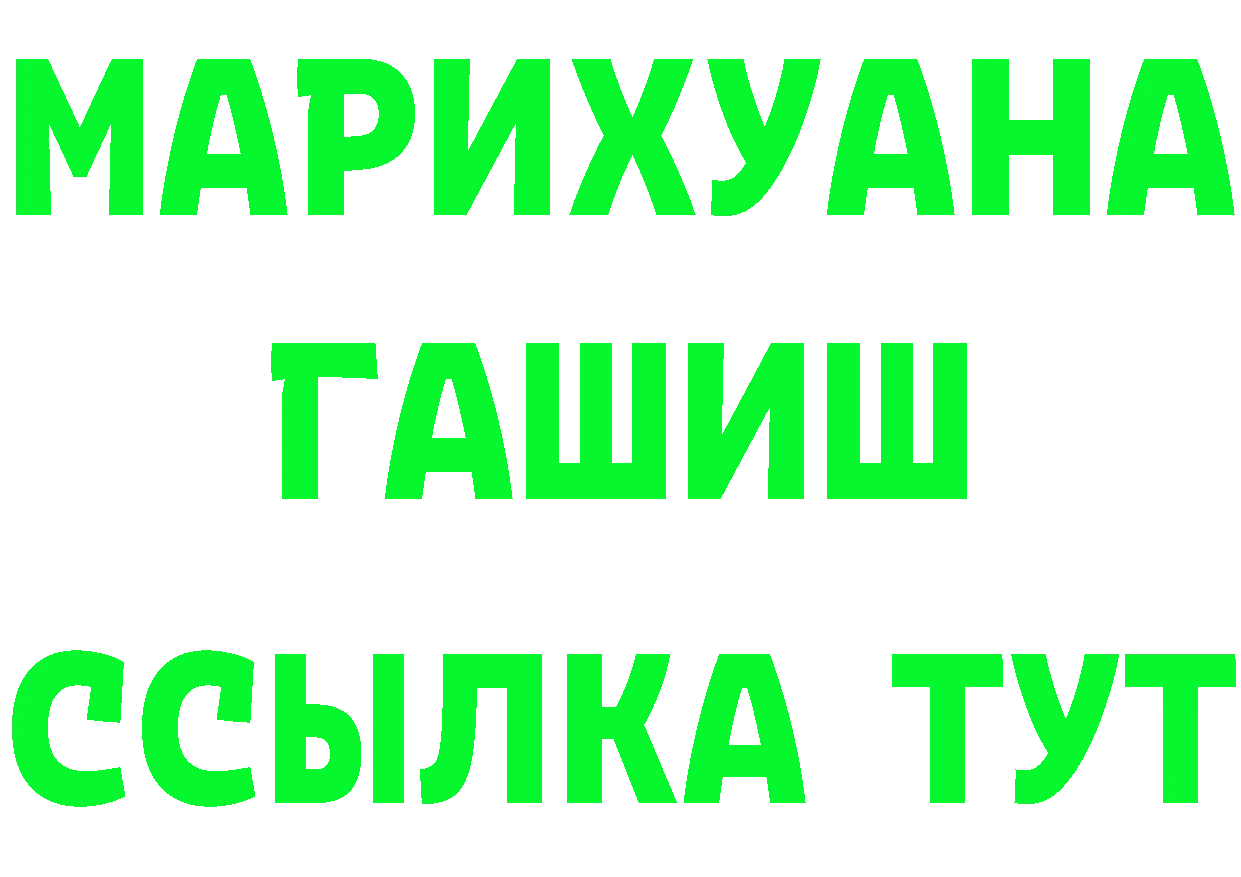 МАРИХУАНА
ГАШИШ
ССЫЛКА ТУТ